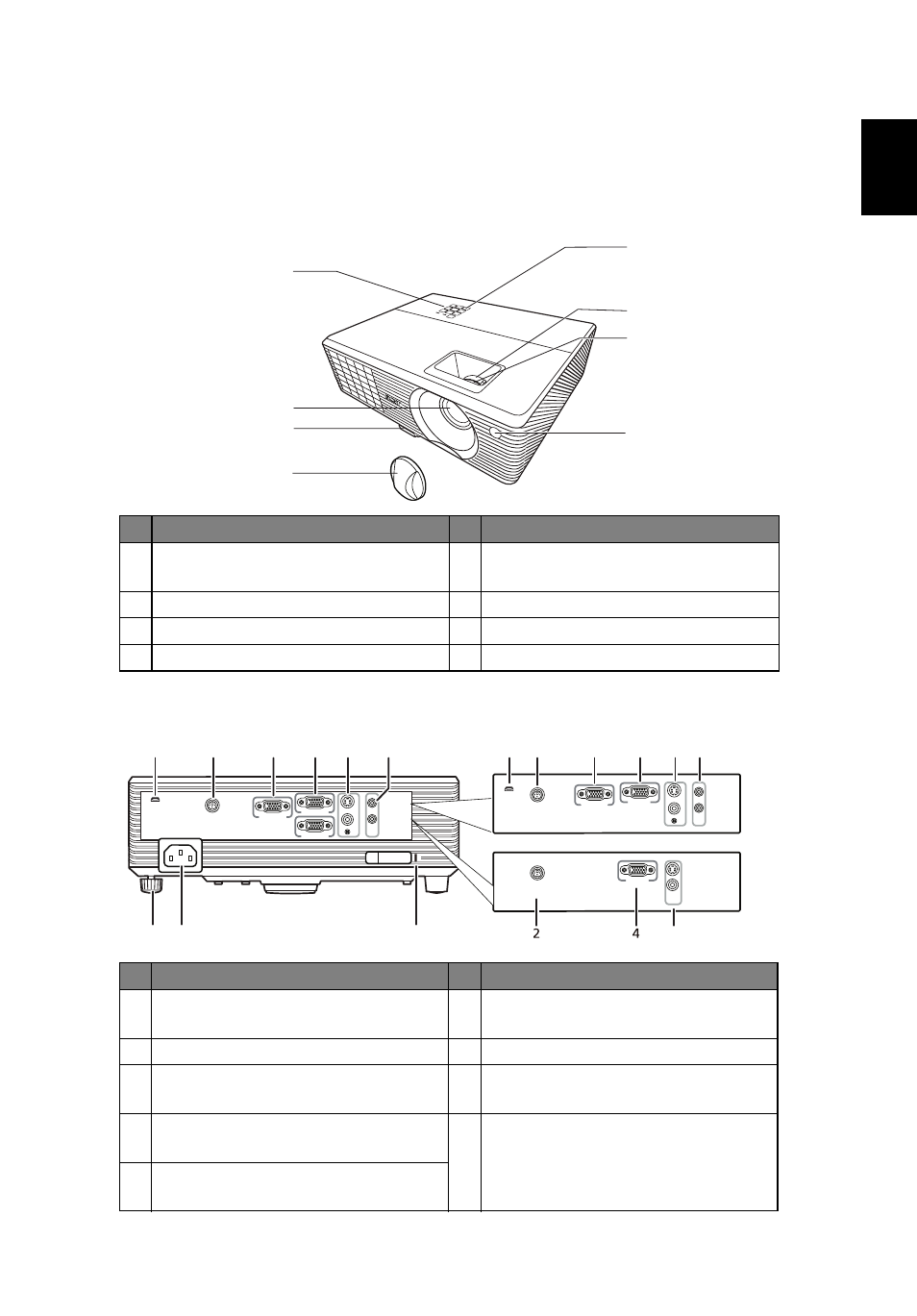 2

4